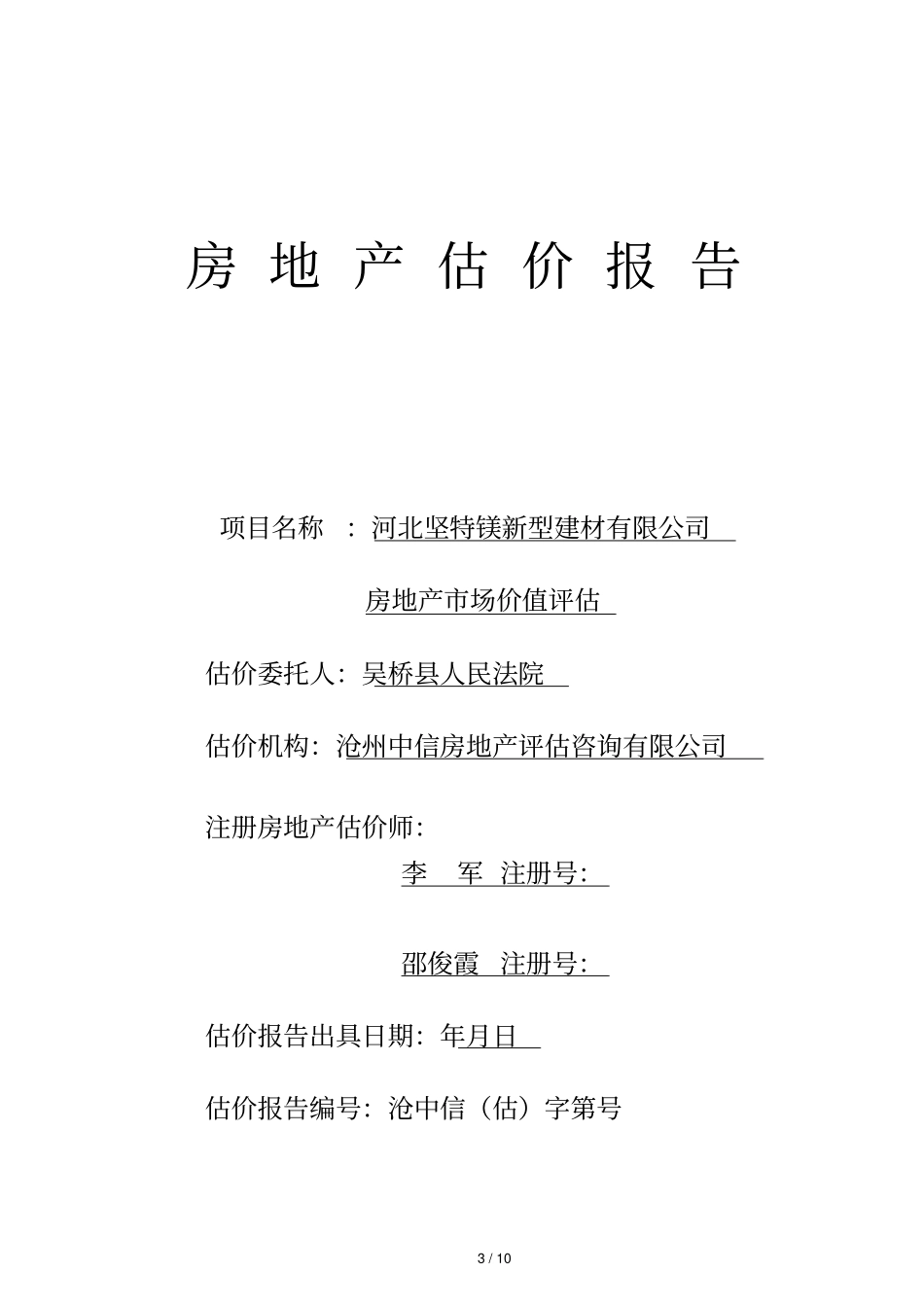 房 地 产 估 价 报 告

项目名称 ：河北坚特镁新型建材有限公司

房地产市场价值评估

估价委托人：吴桥县人民法院

估价机构：沧州中信房地产评估咨询有限公司

注册房地产估价师：

李 军 注册号：

邵俊霞 注册号：

估价报告出具日期：年月日

估价报告编号：沧中信（估）字第号

3 / 10